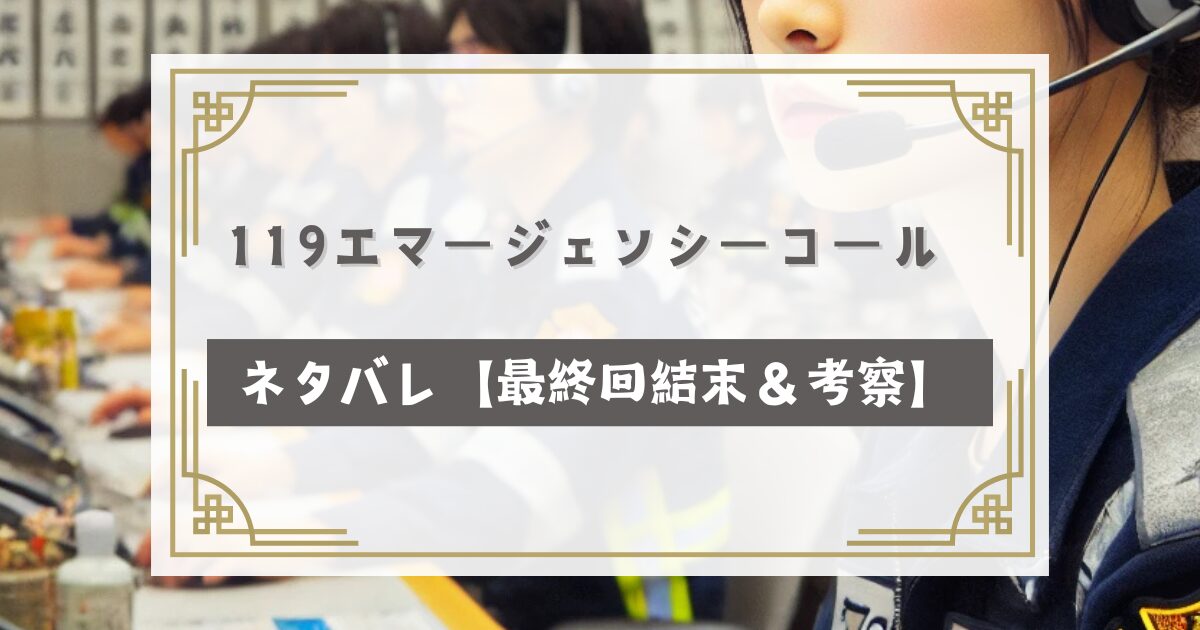 119エマージェンシーコール

ネタバレ【最終回結末＆考察】